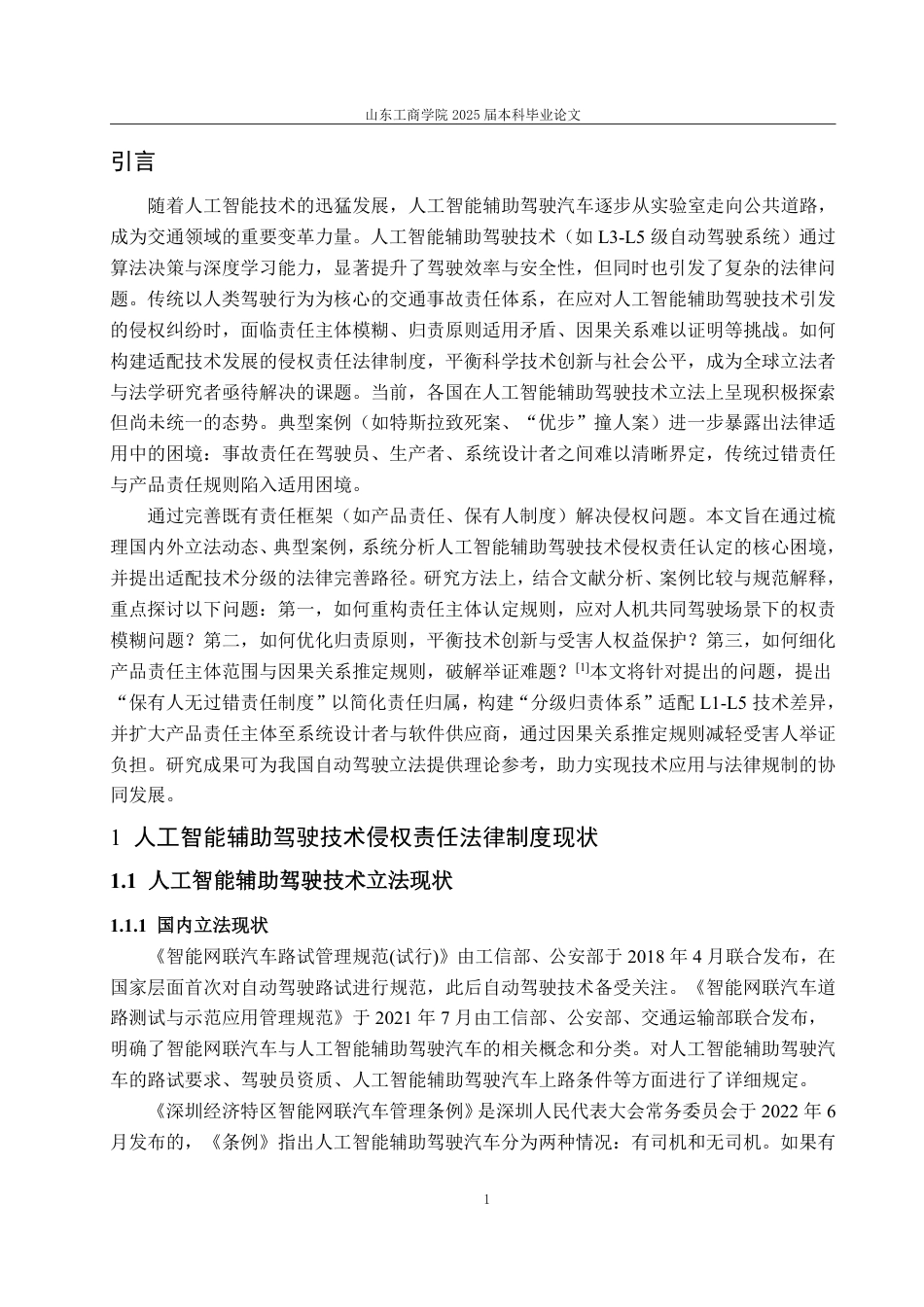 山东工商学院 2025 届本科毕业论文

引言

随着人工智能技术的迅猛发展，人工智能辅助驾驶汽车逐步从实验室走向公共道路，成为交通领域的重要变革力量。人工智能辅助驾驶技术（如 L3-L5 级自动驾驶系统）通过算法决策与深度学习能力，显著提升了驾驶效率与安全性，但同时也引发了复杂的法律问题。传统以人类驾驶行为为核心的交通事故责任体系，在应对人工智能辅助驾驶技术引发的侵权纠纷时，面临责任主体模糊、归责原则适用矛盾、因果关系难以证明等挑战。如何构建适配技术发展的侵权责任法律制度，平衡科学技术创新与社会公平，成为全球立法者与法学研究者亟待解决的课题。当前，各国在人工智能辅助驾驶技术立法上呈现积极探索但尚未统一的态势。典型案例（如特斯拉致死案、“优步”撞人案）进一步暴露出法律适用中的困境：事故责任在驾驶员、生产者、系统设计者之间难以清晰界定，传统过错责任与产品责任规则陷入适用困境。

通过完善既有责任框架（如产品责任、保有人制度）解决侵权问题。本文旨在通过梳理国内外立法动态、典型案例，系统分析人工智能辅助驾驶技术侵权责任认定的核心困境，并提出适配技术分级的法律完善路径。研究方法上，结合文献分析、案例比较与规范解释，重点探讨以下问题：第一，如何重构责任主体认定规则，应对人机共同驾驶场景下的权责模糊问题？第二，如何优化归责原则，平衡技术创新与受害人权益保护？第三，如何细化产品责任主体范围与因果关系推定规则，破解举证难题？$^{[1]}$本文将针对提出的问题，提出“保有人无过错责任制度”以简化责任归属，构建“分级归责体系”适配 L1-L5 技术差异，并扩大产品责任主体至系统设计者与软件供应商，通过因果关系推定规则减轻受害人举证负担。研究成果可为我国自动驾驶立法提供理论参考，助力实现技术应用与法律规制的协同发展。

1 人工智能辅助驾驶技术侵权责任法律制度现状

1.1 人工智能辅助驾驶技术立法现状

1.1.1 国内立法现状

《智能网联汽车路试管理规范(试行)》由工信部、公安部于 2018 年 4 月联合发布，在国家层面首次对自动驾驶路试进行规范，此后自动驾驶技术备受关注。《智能网联汽车道路测试与示范应用管理规范》于 2021 年 7 月由工信部、公安部、交通运输部联合发布，明确了智能网联汽车与人工智能辅助驾驶汽车的相关概念和分类。对人工智能辅助驾驶汽车的路试要求、驾驶员资质、人工智能辅助驾驶汽车上路条件等方面进行了详细规定。

《深圳经济特区智能网联汽车管理条例》是深圳人民代表大会常务委员会于 2022 年 6 月发布的，《条例》指出人工智能辅助驾驶汽车分为两种情况：有司机和无司机。如果有

1